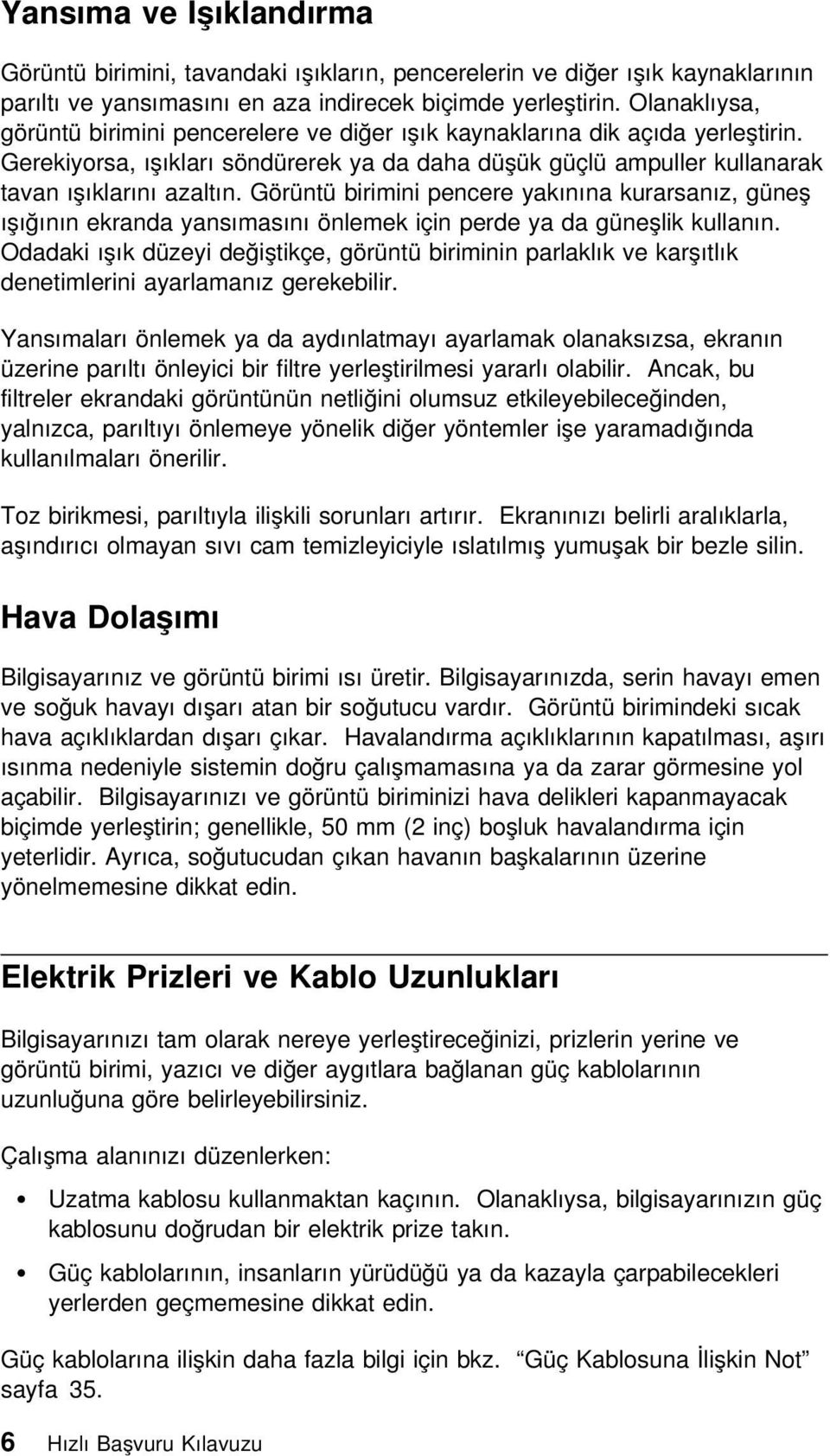 Yansıma ve Işıklandırma

Görüntü birimini, tavandaki ışıkların, pencerelerin ve diğer ışık kaynaklarının parıltı ve yansımasını en aza indirecek biçimde yerleştirin. Olanaklıysa, görüntü birimini pencerelere ve diğer ışık kaynaklarına dik açıda yerleştirin. Gerekiyorsa, ışıkları söndürerek ya da daha düşük güçlü ampuller kullanarak tavan ışıklarını azaltın. Görüntü birimini pencere yakınına kurarsanız, güneş ışığının ekranda yansımasını önlemek için perde ya da güneşlik kullanın. Odadaki ışık düzeyi değiştikçe, görüntü biriminin parlaklık ve karşıtlık denetimlerini ayarlamanız gerekebilir.

Yansımaları önlemek ya da aydınlatmayı ayarlamak olanaksızsa, ekranın üzerine parıltı önleyici bir filtre yerleştirilmesi yararlı olabilir. Ancak, bu filtreler ekrandaki görüntünün netliğini olumsuz etkileyebileceğinden, yalnızca, parıltıyı önlemeye yönelik diğer yöntemler işe yaramadığında kullanılmaları önerilir.

Toz birikmesi, parıltıyla ilişkili sorunları artırır. Ekranınızı belirli aralıklarla, aşındırıcı olmayan sıvı cam temizleyiciyle ıslatılmış yumuşak bir bezle silin.

Hava Dolaşımı

Bilgisayarınız ve görüntü birimi ısı üretir. Bilgisayarınızda, serin havayı emen ve soğuk havayı dışarı atan bir soğutucu vardır. Görüntü birimindeki sıcak hava açıklıklardan dışarı çıkar. Havalandırma açıklıklarının kapatılması, aşırı ısınma nedeniyle sistemin doğru çalışmamasına ya da zarar görmesine yol açabilir. Bilgisayarınızı ve görüntü biriminizi hava delikleri kapanmayacak biçimde yerleştirin; genellikle, 50 mm (2 inç) boşluk havalandırma için yeterlidir. Ayrıca, soğutucudan çıkan havanın başkalarının üzerine yönelmemesine dikkat edin.

Elektrik Prizleri ve Kablo Uzunlukları

Bilgisayarınızı tam olarak nereye yerleştireceğinizi, prizlerin yerine ve görüntü birimi, yazıcı ve diğer aygıtlara bağlanan güç kablolarının uzunluğuna göre belirleyebilirsiniz.

Çalışma alanınızı düzenlerken:

• Uzatma kablosu kullanmaktan kaçının. Olanaklıysa, bilgisayarınızın güç kablosunu doğrudan bir elektrik prize takın.

• Güç kablolarının, insanların yürüdüğü ya da kazayla çarpabilecekleri yerlerden geçmemesine dikkat edin.

Güç kablolarına ilişkin daha fazla bilgi için bkz. “Güç Kablosuna İlişkin Not” sayfa 35.

6 Hızlı Başvuru Kılavuzu